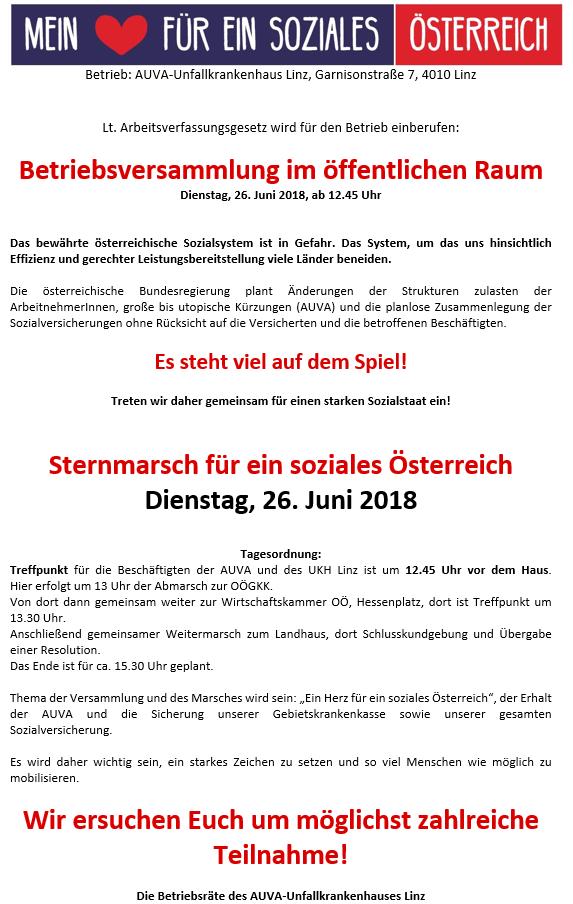 MEIN FÜR EIN SOZIALES ÖSTERREICH

Betrieb: AUVA-Unfallkrankenhaus Linz, Garnisonstraße 7, 4010 Linz

Lt. Arbeitsverfassungsgesetz wird für den Betrieb einberufen:

Betriebsversammlung im öffentlichen Raum

Dienstag, 26. Juni 2018, ab 12.45 Uhr

Das bewährte österreichische Sozialsystem ist in Gefahr. Das System, um das uns hinsichtlich Effizienz und gerechter Leistungsbereitstellung viele Länder beneiden.

Die österreichische Bundesregierung plant Änderungen der Strukturen zulasten der ArbeitnehmerInnen, große bis utopische Kürzungen (AUVA) und die planlose Zusammenlegung der Sozialversicherungen ohne Rücksicht auf die Versicherten und die betroffenen Beschäftigten.

Es steht viel auf dem Spiel!

Treten wir daher gemeinsam für einen starken Sozialstaat ein!

Sternmarsch für ein soziales Österreich

Dienstag, 26. Juni 2018

Tagesordnung:

Treffpunkt für die Beschäftigten der AUVA und des UKH Linz ist um 12.45 Uhr vor dem Haus. Hier erfolgt um 13 Uhr der Abmarsch zur OÖGKK.
Von dort dann gemeinsam weiter zur Wirtschaftskammer OÖ, Hessenplatz, dort ist Treffpunkt um 13.30 Uhr.
Anschließend gemeinsamer Weitermarsch zum Landhaus, dort Schlusskundgebung und Übergabe einer Resolution.
Das Ende ist für ca. 15.30 Uhr geplant.

Thema der Versammlung und des Marsches wird sein: „Ein Herz für ein soziales Österreich", der Erhalt der AUVA und die Sicherung unserer Gebietskrankenkasse sowie unserer gesamten Sozialversicherung.

Es wird daher wichtig sein, ein starkes Zeichen zu setzen und so viel Menschen wie möglich zu mobilisieren.

Wir ersuchen Euch um möglichst zahlreiche Teilnahme!

Die Betriebsräte des AUVA-Unfallkrankenhauses Linz